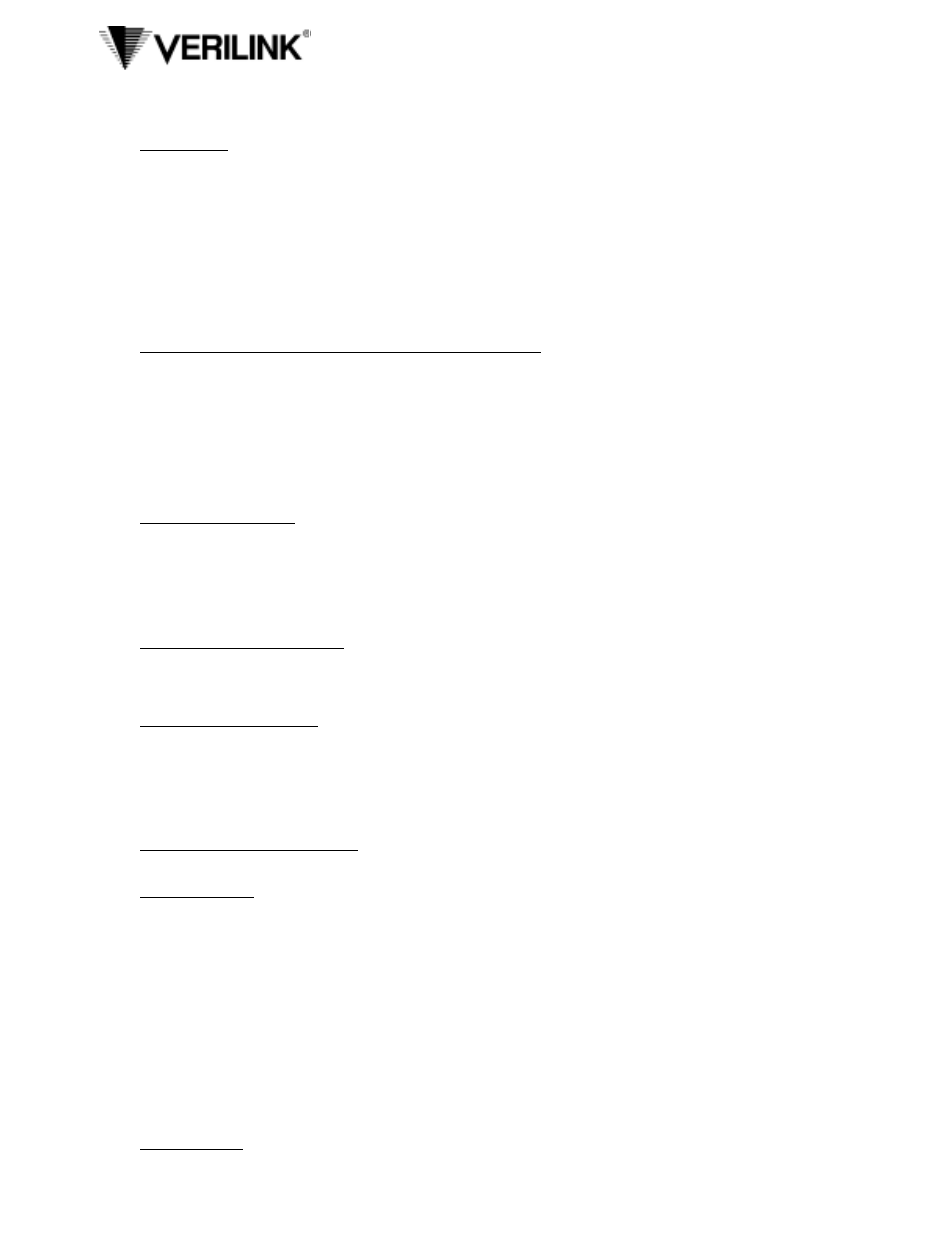 VERILINK®